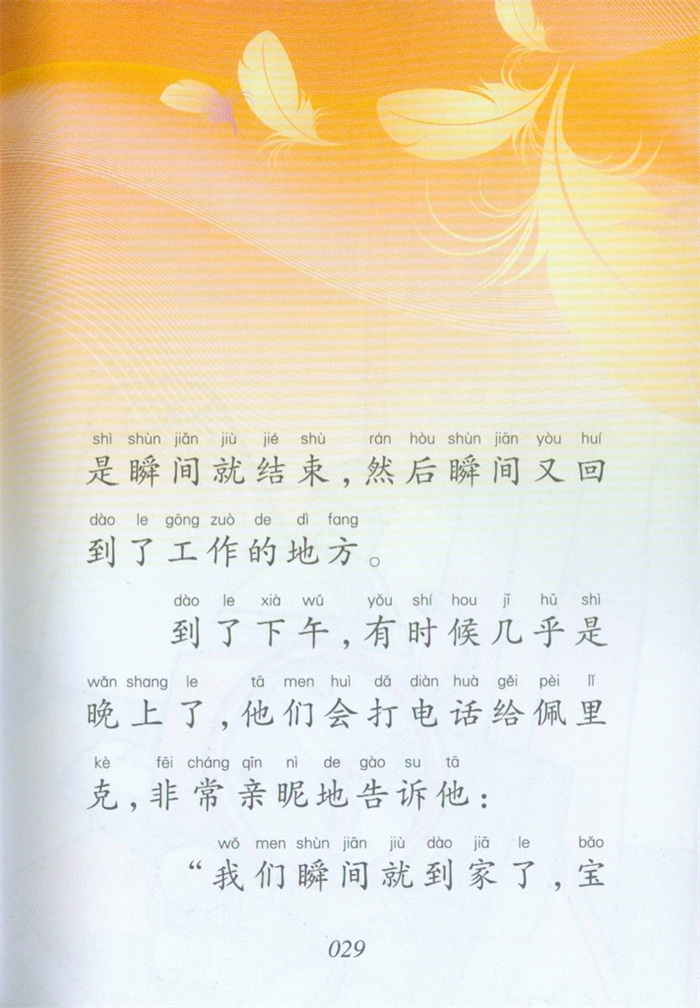 shì shùn jiān jiù jié shù rán hòu shùn jiān yòu huí
是瞬间就结束，然后瞬间又回
dào le gōng zuò de dì fang
到了工作的地方。

dào le xià wǔ yǒu shí hou jī hū shì
到了下午，有时候几乎是
wǎn shang le tā men huì dǎ diàn huà gěi pèi lǐ
晚上了，他们会打电话给佩里
kè fēi cháng qīn nì de gào su tā
克，非常亲昵地告诉他：

wǒ men shùn jiān jiù dào jiā le bǎo
“我们瞬间就到家了，宝

029